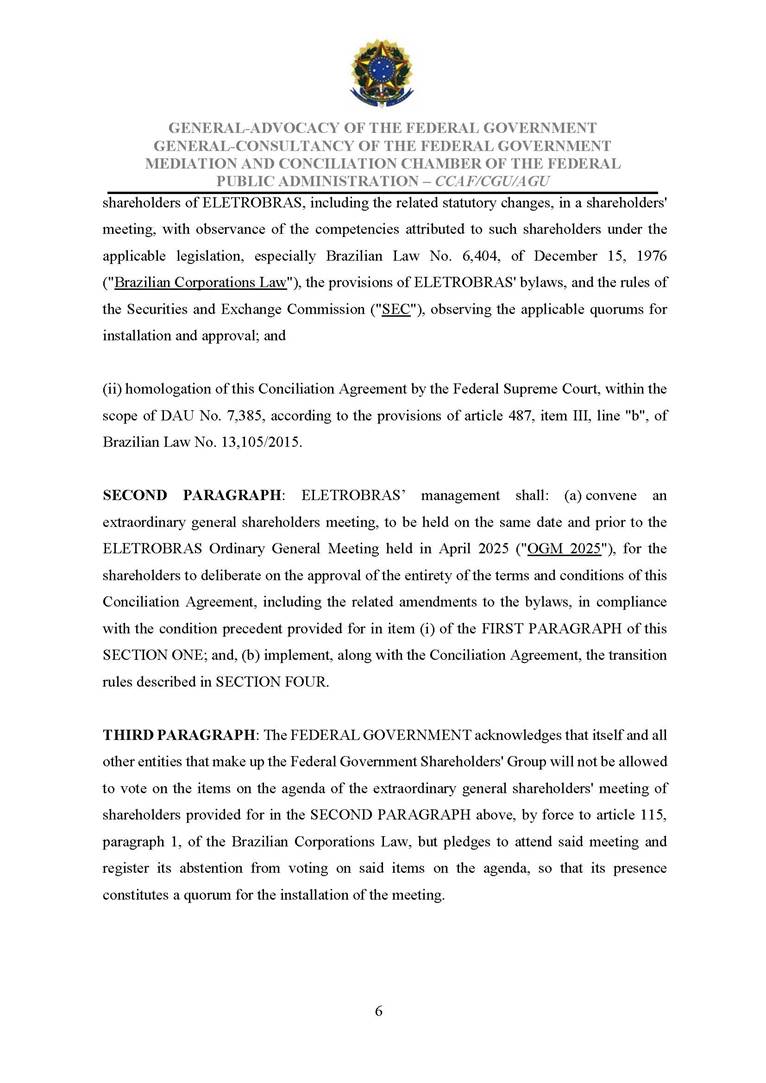 GENERAL-ADVOCACY OF THE FEDERAL GOVERNMENT
GENERAL-CONSULTANCY OF THE FEDERAL GOVERNMENT
MEDIATION AND CONCILIATION CHAMBER OF THE FEDERAL PUBLIC ADMINISTRATION – CCAF/CGU/AGU

shareholders of ELETROBRAS, including the related statutory changes, in a shareholders' meeting, with observance of the competencies attributed to such shareholders under the applicable legislation, especially Brazilian Law No. 6,404, of December 15, 1976 ("Brazilian Corporations Law"), the provisions of ELETROBRAS' bylaws, and the rules of the Securities and Exchange Commission ("SEC"), observing the applicable quorums for installation and approval; and

(ii) homologation of this Conciliation Agreement by the Federal Supreme Court, within the scope of DAU No. 7,385, according to the provisions of article 487, item III, line "b", of Brazilian Law No. 13,105/2015.

SECOND PARAGRAPH: ELETROBRAS' management shall: (a) convene an extraordinary general shareholders meeting, to be held on the same date and prior to the ELETROBRAS Ordinary General Meeting held in April 2025 ("OGM 2025"), for the shareholders to deliberate on the approval of the entirety of the terms and conditions of this Conciliation Agreement, including the related amendments to the bylaws, in compliance with the condition precedent provided for in item (i) of the FIRST PARAGRAPH of this SECTION ONE; and, (b) implement, along with the Conciliation Agreement, the transition rules described in SECTION FOUR.

THIRD PARAGRAPH: The FEDERAL GOVERNMENT acknowledges that itself and all other entities that make up the Federal Government Shareholders' Group will not be allowed to vote on the items on the agenda of the extraordinary general shareholders' meeting of shareholders provided for in the SECOND PARAGRAPH above, by force to article 115, paragraph 1, of the Brazilian Corporations Law, but pledges to attend said meeting and register its abstention from voting on said items on the agenda, so that its presence constitutes a quorum for the installation of the meeting.

6